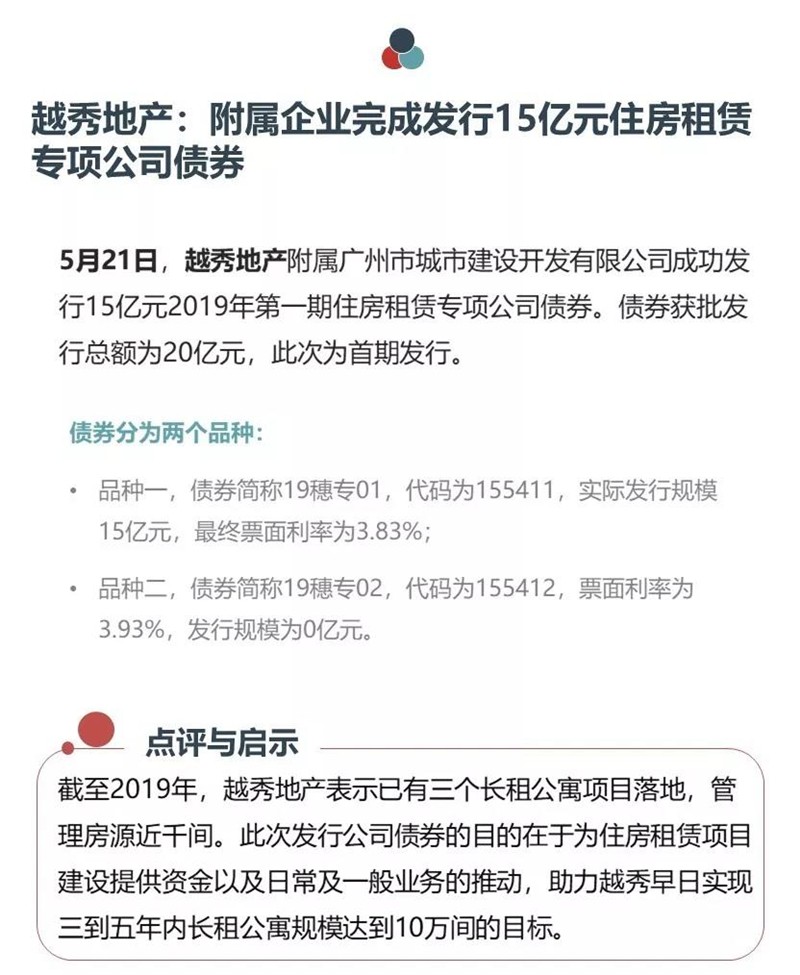 越秀地产：附属企业完成发行15亿元住房租赁专项公司债券

5月21日，越秀地产附属广州市城市建设开发有限公司成功发行15亿元2019年第一期住房租赁专项公司债券。债券获批发行总额为20亿元，此次为首期发行。

债券分为两个品种：

• 品种一，债券简称19穗专01，代码为155411，实际发行规模15亿元，最终票面利率为3.83%；

• 品种二，债券简称19穗专02，代码为155412，票面利率为3.93%，发行规模为0亿元。

点评与启示

截至2019年，越秀地产表示已有三个长租公寓项目落地，管理房源近千间。此次发行公司债券的目的在于为住房租赁项目建设提供资金以及日常及一般业务的推动，助力越秀早日实现三到五年内长租公寓规模达到10万间的目标。